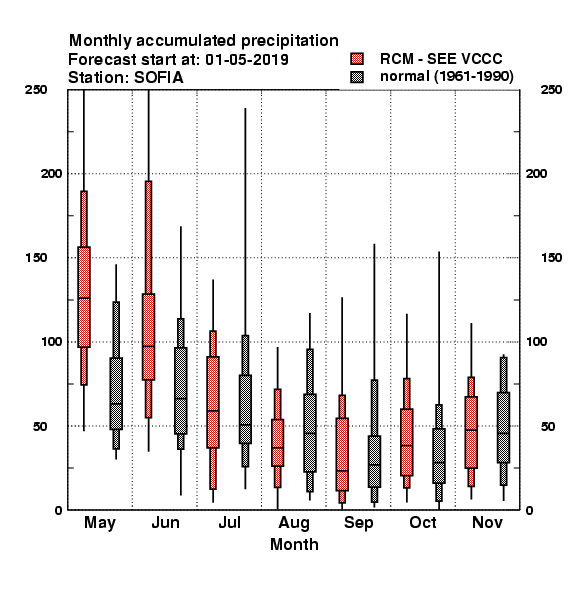 Monthly accumulated precipitation
Forecast start at: 01-05-2019
Station: SOFIA

RCM - SEE VCCC
normal (1961-1990)

250
200
150
100
50
0

250
200
150
100
50
0

May Jun Jul Aug Sep Oct Nov
Month